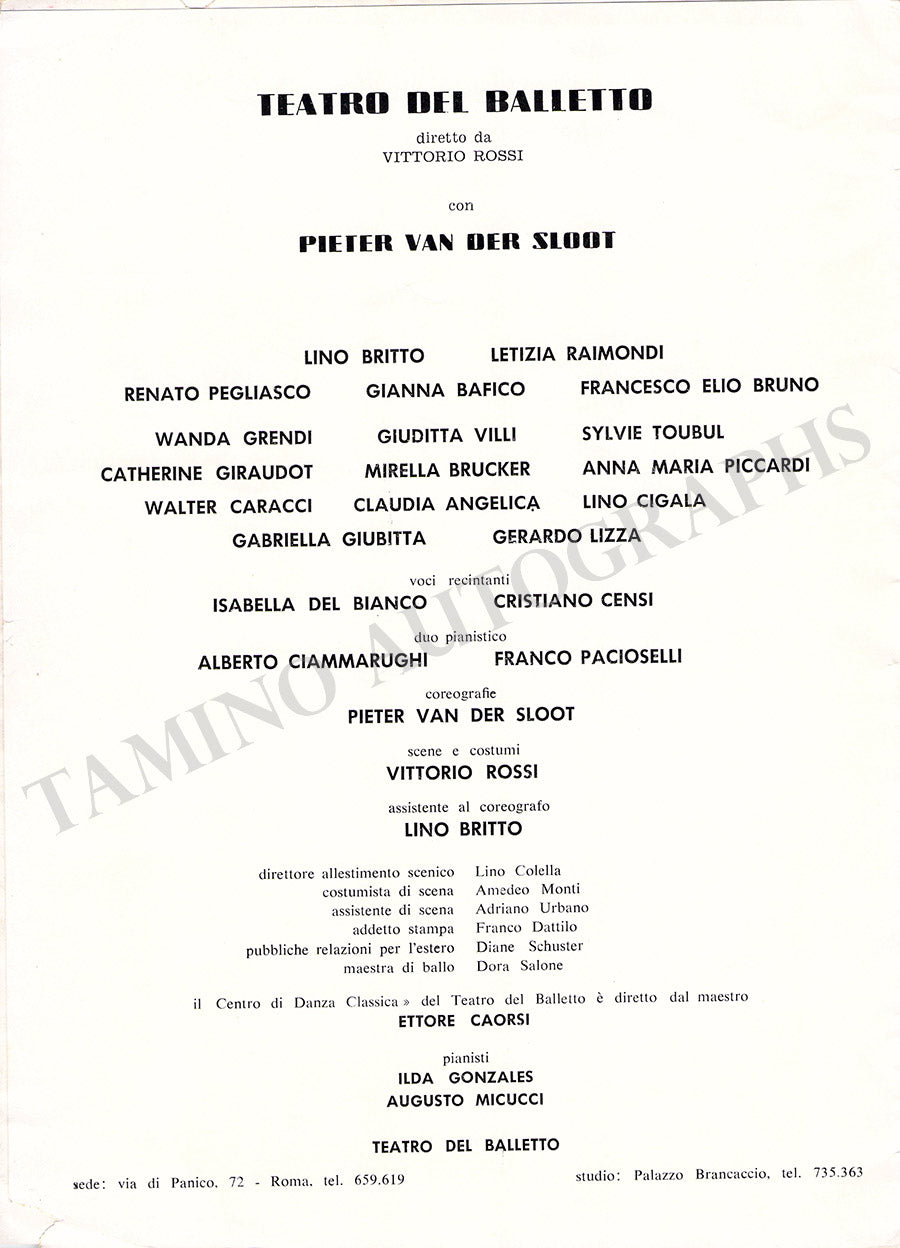 TEATRO DEL BALLETTO

diretto da
VITTORIO ROSSI

con

PIETER VAN DER SLOOT

LINO BRITTO LETIZIA RAIMONDI

RENATO PEGLIASCO GIANNA BAFICO FRANCESCO ELIO BRUNO

WANDA GRENDI GIUDITTA VILLI SYLVIE TOUBUL

CATHERINE GIRAUDOT MIRELLA BRUCKER ANNA MARIA PICCARDI

WALTER CARACCI CLAUDIA ANGELICA LINO CIGALA

GABRIELLA GIUBITTA GERARDO LIZZA

voci recintanti
ISABELLA DEL BIANCO CRISTIANO CENSI

duo pianistico
ALBERTO CIAMMARUGHI FRANCO PACIOSELLI

coreografie
PIETER VAN DER SLOOT

scene e costumi
VITTORIO ROSSI

assistente al coreografo
LINO BRITTO

direttore allestimento scenico Lino Colella
costumista di scena Amedeo Monti
assistente di scena Adriano Urbano
addetto stampa Franco Dattilo
pubbliche relazioni per l'estero Diane Schuster
maestra di ballo Dora Salone

il Centro di Danza Classica » del Teatro del Balletto è diretto dal maestro
ETTORE CAORSI

pianisti
ILDA GONZALES
AUGUSTO MICUCCI

TEATRO DEL BALLETTO

sede: via di Panico, 72 - Roma, tel. 659.619 studio: Palazzo Brancaccio, tel. 735.363

TAMINO AUTOGRAPHS